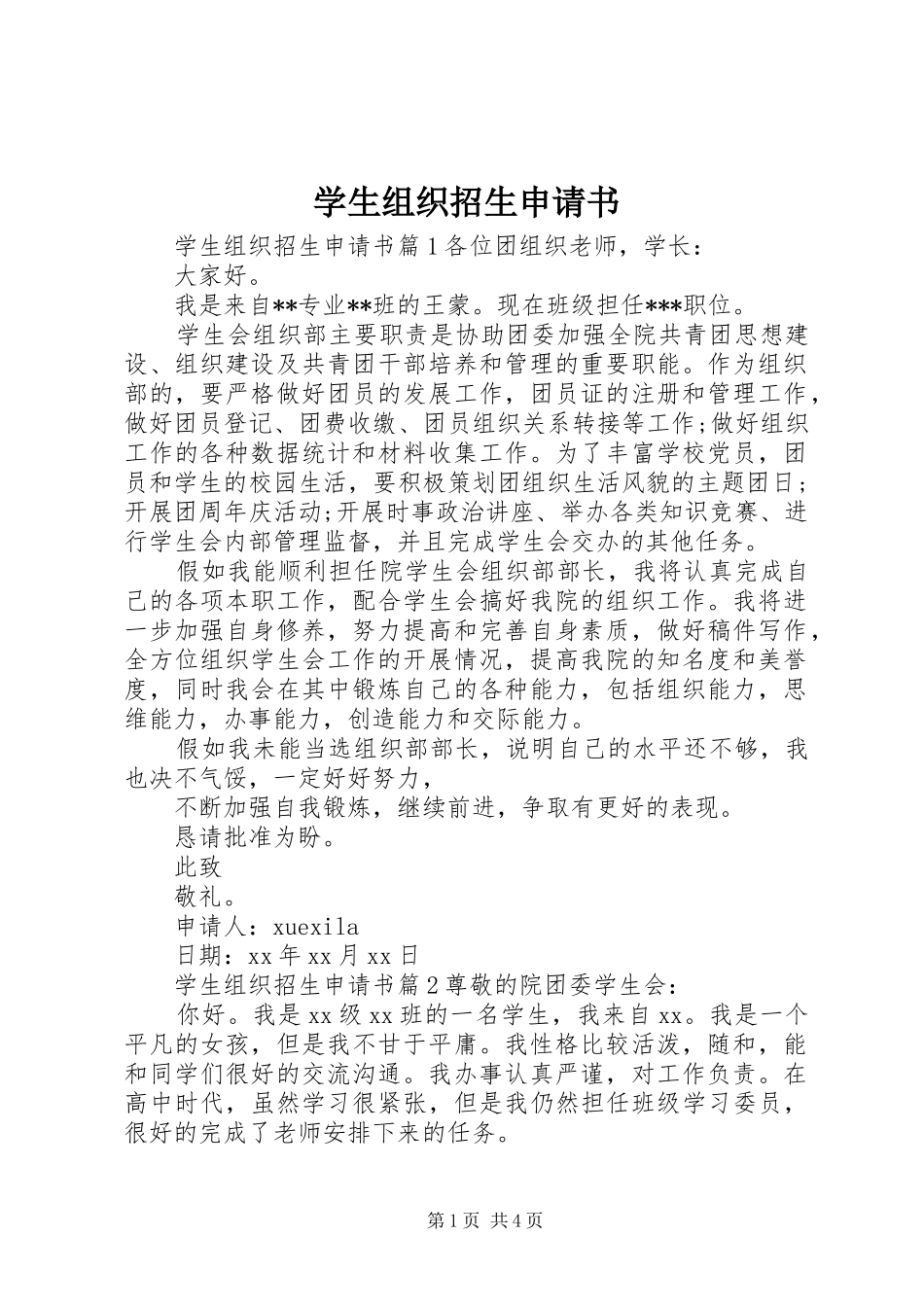 学生组织招生申请书

学生组织招生申请书篇1各位团组织老师，学长：

大家好。

我是来自**专业**班的王蒙。现在班级担任***职位。

学生会组织部主要职责是协助团委加强全院共青团思想建设、组织建设及共青团干部培养和管理的重要职能。作为组织部的，要严格做好团员的发展工作，团员证的注册和管理工作，做好团员登记、团费收缴、团员组织关系转接等工作;做好组织工作的各种数据统计和材料收集工作。为了丰富学校党员，团员和学生的校园生活，要积极策划团组织生活风貌的主题团日;开展团周年庆活动;开展时事政治讲座、举办各类知识竞赛、进行学生会内部管理监督，并且完成学生会交办的其他任务。

假如我能顺利担任院学生会组织部部长，我将认真完成自己的各项本职工作，配合学生会搞好我院的组织工作。我将进一步加强自身修养，努力提高和完善自身素质，做好稿件写作，全方位组织学生会工作的开展情况，提高我院的知名度和美誉度，同时我会在其中锻炼自己的各种能力，包括组织能力，思维能力，办事能力，创造能力和交际能力。

假如我未能当选组织部部长，说明自己的水平还不够，我也决不气馁，一定好好努力，

不断加强自我锻炼，继续前进，争取有更好的表现。

恳请批准为盼。

此致

敬礼。

申请人：xuexila

日期：xx年xx月xx日

学生组织招生申请书篇2尊敬的院团委学生会：

你好。我是xx级xx班的一名学生，我来自xx。我是一个平凡的女孩，但是我不甘于平庸。我性格比较活泼，随和，能和同学们很好的交流沟通。我办事认真严谨，对工作负责。在高中时代，虽然学习很紧张，但是我仍然担任班级学习委员，很好的完成了老师安排下来的任务。

第1页 共4页